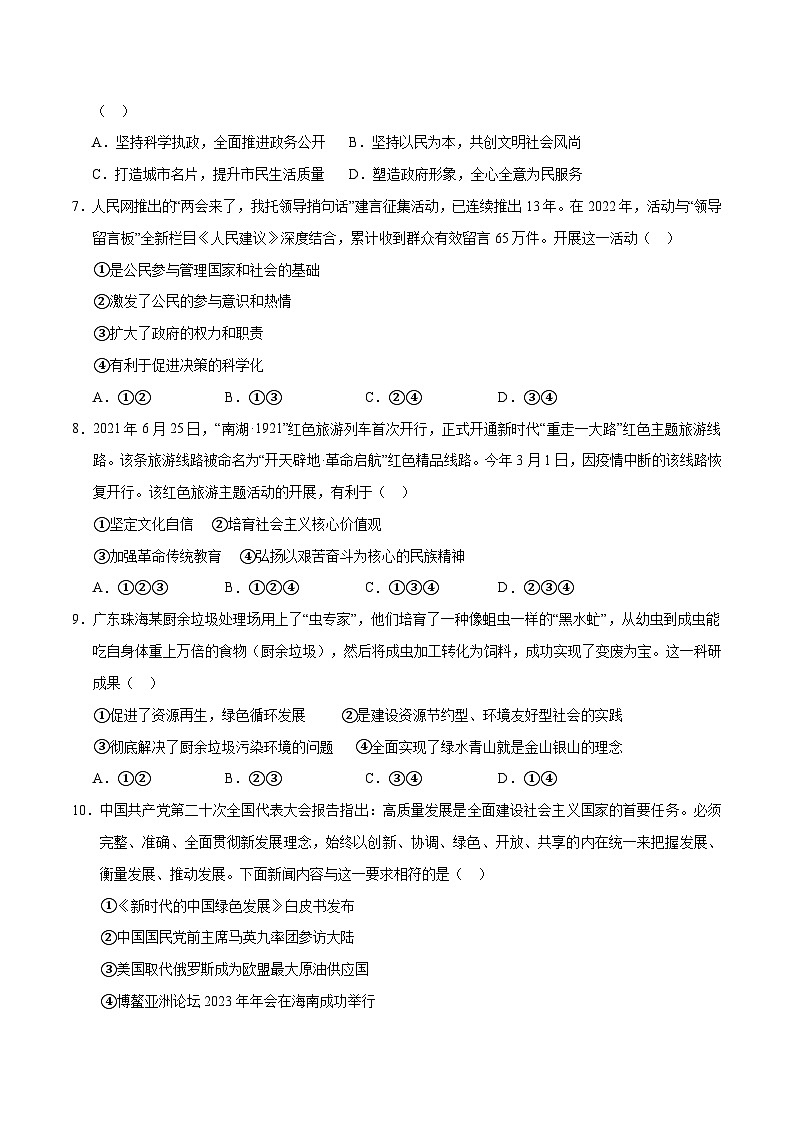 （ ）

A．坚持科学执政，全面推进政务公开　B．坚持以民为本，共创文明社会风尚

C．打造城市名片，提升市民生活质量　D．塑造政府形象，全心全意为民服务

7．人民网推出的“两会来了，我托领导捎句话”建言征集活动，已连续推出 13 年。在 2022 年，活动与“领导留言板”全新栏目《人民建议》深度结合，累计收到群众有效留言 65 万件。开展这一活动（ ）

①是公民参与管理国家和社会的基础

②激发了公民的参与意识和热情

③扩大了政府的权力和职责

④有利于促进决策的科学化

A．①②　B．①③　C．②④　D．③④

8．2021 年 6 月 25 日，“南湖·1921”红色旅游列车首次开行，正式开通新时代“重走一大路”红色主题旅游线路。该条旅游线路被命名为“开天辟地·革命启航”红色精品线路。今年 3 月 1 日，因疫情中断的该线路恢复开行。该红色旅游主题活动的开展，有利于（ ）

①坚定文化自信　②培育社会主义核心价值观

③加强革命传统教育　④弘扬以艰苦奋斗为核心的民族精神

A．①②③　B．①②④　C．①③④　D．②③④

9．广东珠海某厨余垃圾处理场用上了“虫专家”，他们培育了一种像蛆虫一样的“黑水虻”，从幼虫到成虫能吃自身体重上万倍的食物（厨余垃圾），然后将成虫加工转化为饲料，成功实现了变废为宝。这一科研成果（ ）

①促进了资源再生，绿色循环发展　②是建设资源节约型、环境友好型社会的实践

③彻底解决了厨余垃圾污染环境的问题　④全面实现了绿水青山就是金山银山的理念

A．①②　B．②③　C．③④　D．①④

10．中国共产党第二十次全国代表大会报告指出：高质量发展是全面建设社会主义国家的首要任务。必须完整、准确、全面贯彻新发展理念，始终以创新、协调、绿色、开放、共享的内在统一来把握发展、衡量发展、推动发展。下面新闻内容与这一要求相符的是（ ）

①《新时代的中国绿色发展》白皮书发布

②中国国民党前主席马英九率团参访大陆

③美国取代俄罗斯成为欧盟最大原油供应国

④博鳌亚洲论坛 2023 年年会在海南成功举行